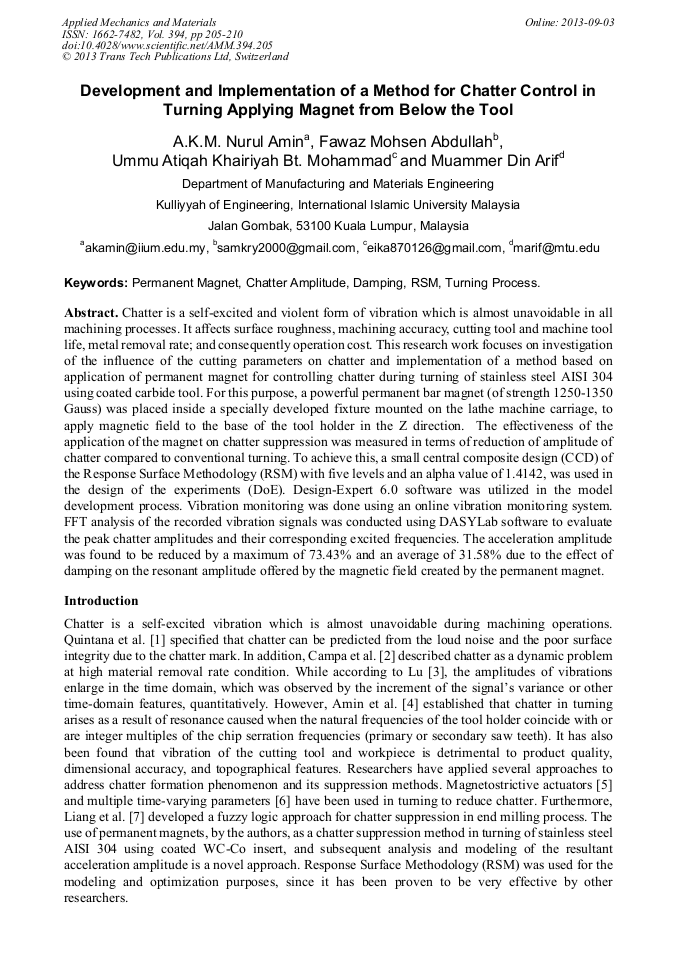 Applied Mechanics and Materials
ISSN: 1662-7482, Vol. 394, pp 205-210
doi:10.4028/www.scientific.net/AMM.394.205
© 2013 Trans Tech Publications Ltd, Switzerland

Online: 2013-09-03

Development and Implementation of a Method for Chatter Control in Turning Applying Magnet from Below the Tool

A.K.M. Nurul Amin$^a$, Fawaz Mohsen Abdullah$^b$, Ummu Atiqah Khairiyah Bt. Mohammad$^c$ and Muammer Din Arif$^d$

Department of Manufacturing and Materials Engineering

Kulliyyah of Engineering, International Islamic University Malaysia

Jalan Gombak, 53100 Kuala Lumpur, Malaysia

$^a$akamin@iium.edu.my, $^b$samkry2000@gmail.com, $^c$eika870126@gmail.com, $^d$marif@mtu.edu

Keywords: Permanent Magnet, Chatter Amplitude, Damping, RSM, Turning Process.

Abstract. Chatter is a self-excited and violent form of vibration which is almost unavoidable in all machining processes. It affects surface roughness, machining accuracy, cutting tool and machine tool life, metal removal rate; and consequently operation cost. This research work focuses on investigation of the influence of the cutting parameters on chatter and implementation of a method based on application of permanent magnet for controlling chatter during turning of stainless steel AISI 304 using coated carbide tool. For this purpose, a powerful permanent bar magnet (of strength 1250-1350 Gauss) was placed inside a specially developed fixture mounted on the lathe machine carriage, to apply magnetic field to the base of the tool holder in the Z direction. The effectiveness of the application of the magnet on chatter suppression was measured in terms of reduction of amplitude of chatter compared to conventional turning. To achieve this, a small central composite design (CCD) of the Response Surface Methodology (RSM) with five levels and an alpha value of 1.4142, was used in the design of the experiments (DoE). Design-Expert 6.0 software was utilized in the model development process. Vibration monitoring was done using an online vibration monitoring system. FFT analysis of the recorded vibration signals was conducted using DASYLab software to evaluate the peak chatter amplitudes and their corresponding excited frequencies. The acceleration amplitude was found to be reduced by a maximum of 73.43% and an average of 31.58% due to the effect of damping on the resonant amplitude offered by the magnetic field created by the permanent magnet.

Introduction

Chatter is a self-excited vibration which is almost unavoidable during machining operations. Quintana et al. [1] specified that chatter can be predicted from the loud noise and the poor surface integrity due to the chatter mark. In addition, Campa et al. [2] described chatter as a dynamic problem at high material removal rate condition. While according to Lu [3], the amplitudes of vibrations enlarge in the time domain, which was observed by the increment of the signal's variance or other time-domain features, quantitatively. However, Amin et al. [4] established that chatter in turning arises as a result of resonance caused when the natural frequencies of the tool holder coincide with or are integer multiples of the chip serration frequencies (primary or secondary saw teeth). It has also been found that vibration of the cutting tool and workpiece is detrimental to product quality, dimensional accuracy, and topographical features. Researchers have applied several approaches to address chatter formation phenomenon and its suppression methods. Magnetostrictive actuators [5] and multiple time-varying parameters [6] have been used in turning to reduce chatter. Furthermore, Liang et al. [7] developed a fuzzy logic approach for chatter suppression in end milling process. The use of permanent magnets, by the authors, as a chatter suppression method in turning of stainless steel AISI 304 using coated WC-Co insert, and subsequent analysis and modeling of the resultant acceleration amplitude is a novel approach. Response Surface Methodology (RSM) was used for the modeling and optimization purposes, since it has been proven to be very effective by other researchers.